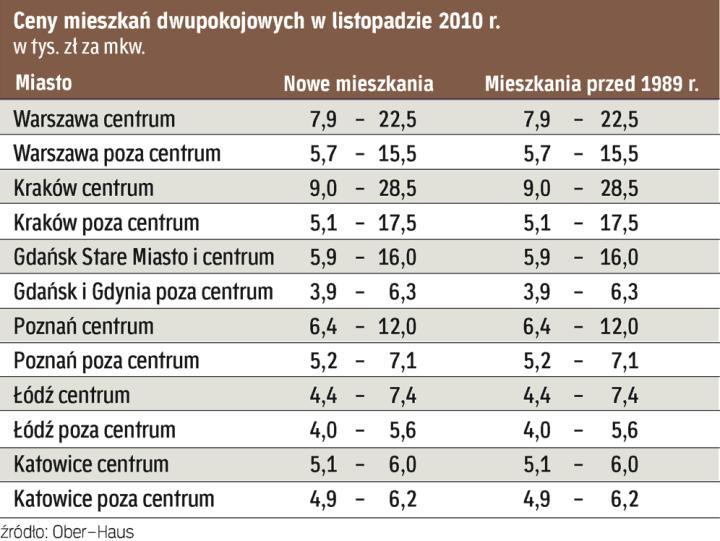 Ceny mieszkań dwupokojowych w listopadzie 2010 r.
w tys. zł za mkw.

| Miasto | Nowe mieszkania | Mieszkania przed 1989 r. |
|---|---|---|
| Warszawa centrum | 7,9 – 22,5 | 7,9 – 22,5 |
| Warszawa poza centrum | 5,7 – 15,5 | 5,7 – 15,5 |
| Kraków centrum | 9,0 – 28,5 | 9,0 – 28,5 |
| Kraków poza centrum | 5,1 – 17,5 | 5,1 – 17,5 |
| Gdańsk Stare Miasto i centrum | 5,9 – 16,0 | 5,9 – 16,0 |
| Gdańsk i Gdynia poza centrum | 3,9 – 6,3 | 3,9 – 6,3 |
| Poznań centrum | 6,4 – 12,0 | 6,4 – 12,0 |
| Poznań poza centrum | 5,2 – 7,1 | 5,2 – 7,1 |
| Łódź centrum | 4,4 – 7,4 | 4,4 – 7,4 |
| Łódź poza centrum | 4,0 – 5,6 | 4,0 – 5,6 |
| Katowice centrum | 5,1 – 6,0 | 5,1 – 6,0 |
| Katowice poza centrum | 4,9 – 6,2 | 4,9 – 6,2 |

źródło: Ober–Haus